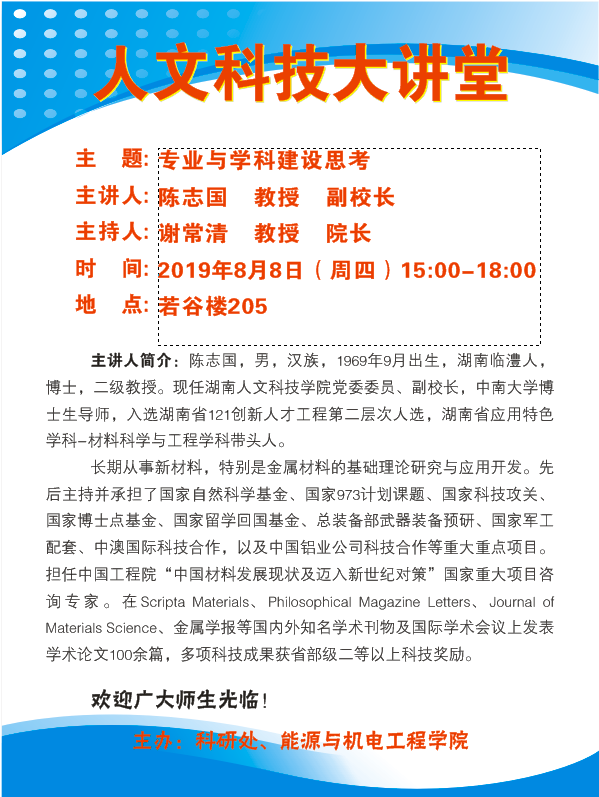 人文科技大讲堂

主　题: 专业与学科建设思考
主讲人: 陈志国　教授　副校长
主持人: 谢常清　教授　院长
时　间: 2019年8月8日（周四）15:00-18:00
地　点: 若谷楼205

主讲人简介：陈志国，男，汉族，1969年9月出生，湖南临澧人，博士，二级教授。现任湖南人文科技学院党委委员、副校长，中南大学博士生导师，入选湖南省121创新人才工程第二层次人选，湖南省应用特色学科-材料科学与工程学科带头人。

长期从事新材料，特别是金属材料的基础理论研究与应用开发。先后主持并承担了国家自然科学基金、国家973计划课题、国家科技攻关、国家博士点基金、国家留学回国基金、总装备部武器装备预研、国家军工配套、中澳国际科技合作，以及中国铝业公司科技合作等重大重点项目。担任中国工程院“中国材料发展现状及迈入新世纪对策”国家重大项目咨询专家。在Scripta Materials、Philosophical Magazine Letters、Journal of Materials Science、金属学报等国内外知名学术刊物及国际学术会议上发表学术论文100余篇，多项科技成果获省部级二等以上科技奖励。

欢迎广大师生光临！

主办：科研处、能源与机电工程学院